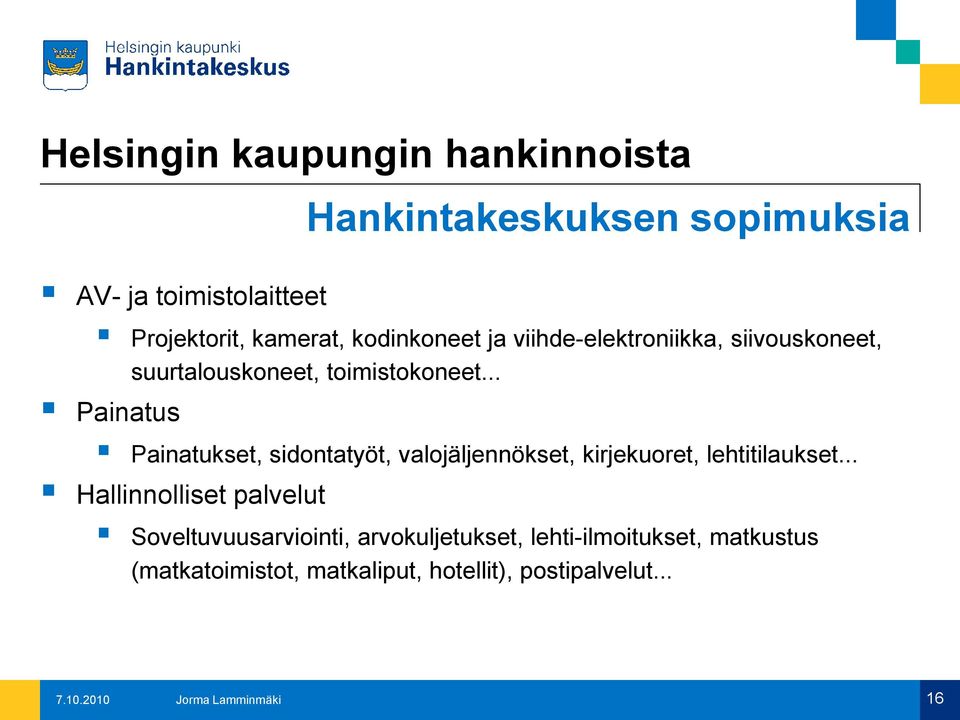 Helsingin kaupunki
Hankintakeskus

Helsingin kaupungin hankinnoista

Hankintakeskuksen sopimuksia

AV- ja toimistolaitteet

Projektorit, kamerat, kodinkoneet ja viihde-elektroniikka, siivouskoneet, suurtalouskoneet, toimistokoneet...

Painatus

Painatukset, sidontatyöt, valojäljennökset, kirjekuoret, lehtitilaukset...

Hallinnolliset palvelut

Soveltuvuusarviointi, arvokuljetukset, lehti-ilmoitukset, matkustus (matkatoimistot, matkaliput, hotellit), postipalvelut...

7.10.2010 Jorma Lamminmäki 16